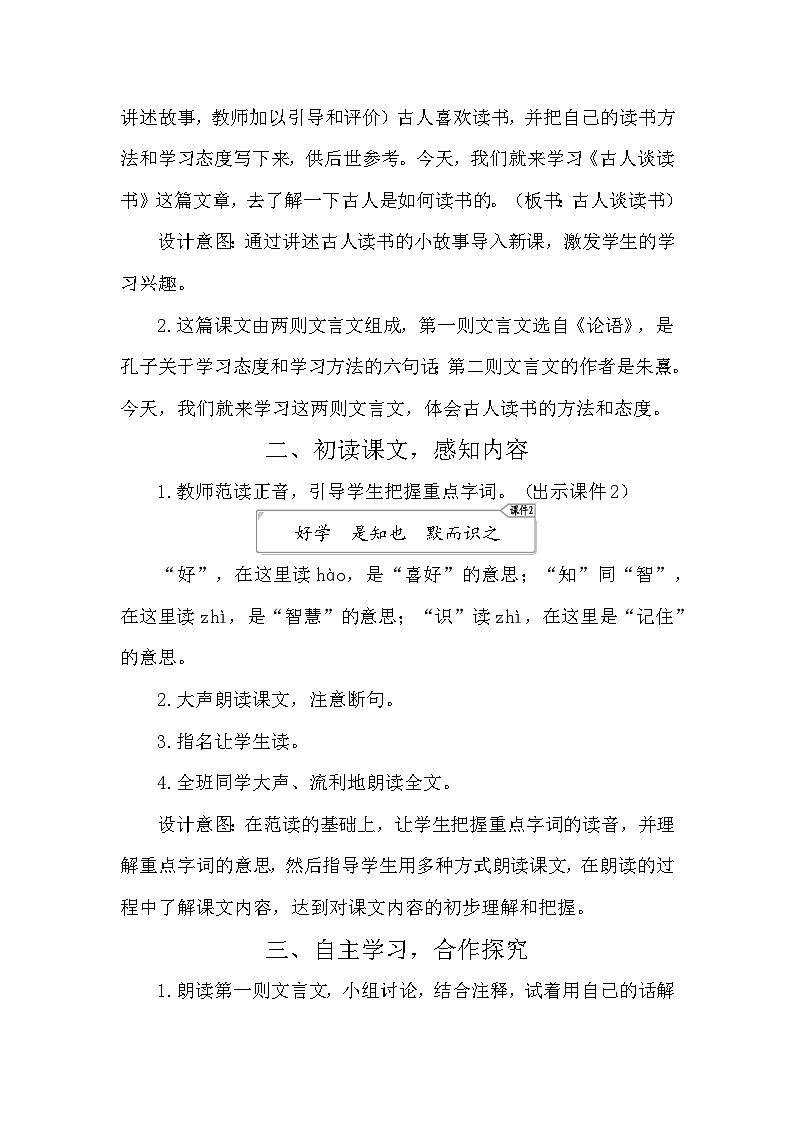 讲述故事，教师加以引导和评价）古人喜欢读书，并把自己的读书方法和学习态度写下来，供后世参考。今天，我们就来学习《古人谈读书》这篇文章，去了解一下古人是如何读书的。（板书：古人谈读书）

设计意图：通过讲述古人读书的小故事导入新课，激发学生的学习兴趣。

2.这篇课文由两则文言文组成，第一则文言文选自《论语》，是孔子关于学习态度和学习方法的六句话；第二则文言文的作者是朱熹。今天，我们就来学习这两则文言文，体会古人读书的方法和态度。

二、初读课文，感知内容

1.教师范读正音，引导学生把握重点字词。（出示课件2）

课件2

好学　是知也　默而识之

“好”，在这里读hào，是“喜好”的意思；“知”同“智”，在这里读zhì，是“智慧”的意思；“识”读zhì，在这里是“记住”的意思。

2.大声朗读课文，注意断句。

3.指名让学生读。

4.全班同学大声、流利地朗读全文。

设计意图：在范读的基础上，让学生把握重点字词的读音，并理解重点字词的意思，然后指导学生用多种方式朗读课文，在朗读的过程中了解课文内容，达到对课文内容的初步理解和把握。

三、自主学习，合作探究

1.朗读第一则文言文，小组讨论，结合注释，试着用自己的话解